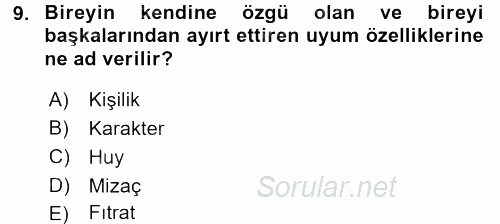 9. Bireyin kendine özgü olan ve bireyi başkalarından ayırt ettiren uyum özelliklerine ne ad verilir?

A) Kişilik
B) Karakter
C) Huy
D) Mizaç
E) Fıtrat

Sorular.net